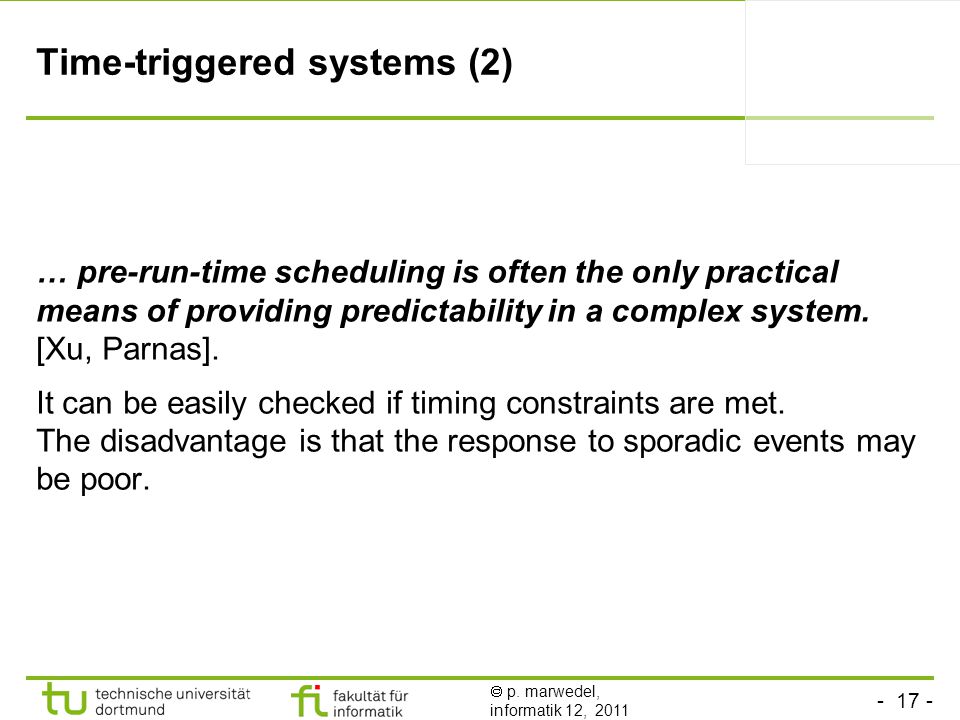 Time-triggered systems (2)

… pre-run-time scheduling is often the only practical means of providing predictability in a complex system. [Xu, Parnas].

It can be easily checked if timing constraints are met.
The disadvantage is that the response to sporadic events may be poor.

tu technische universität dortmund

fi fakultät für informatik

© p. marwedel, informatik 12, 2011

- 17 -